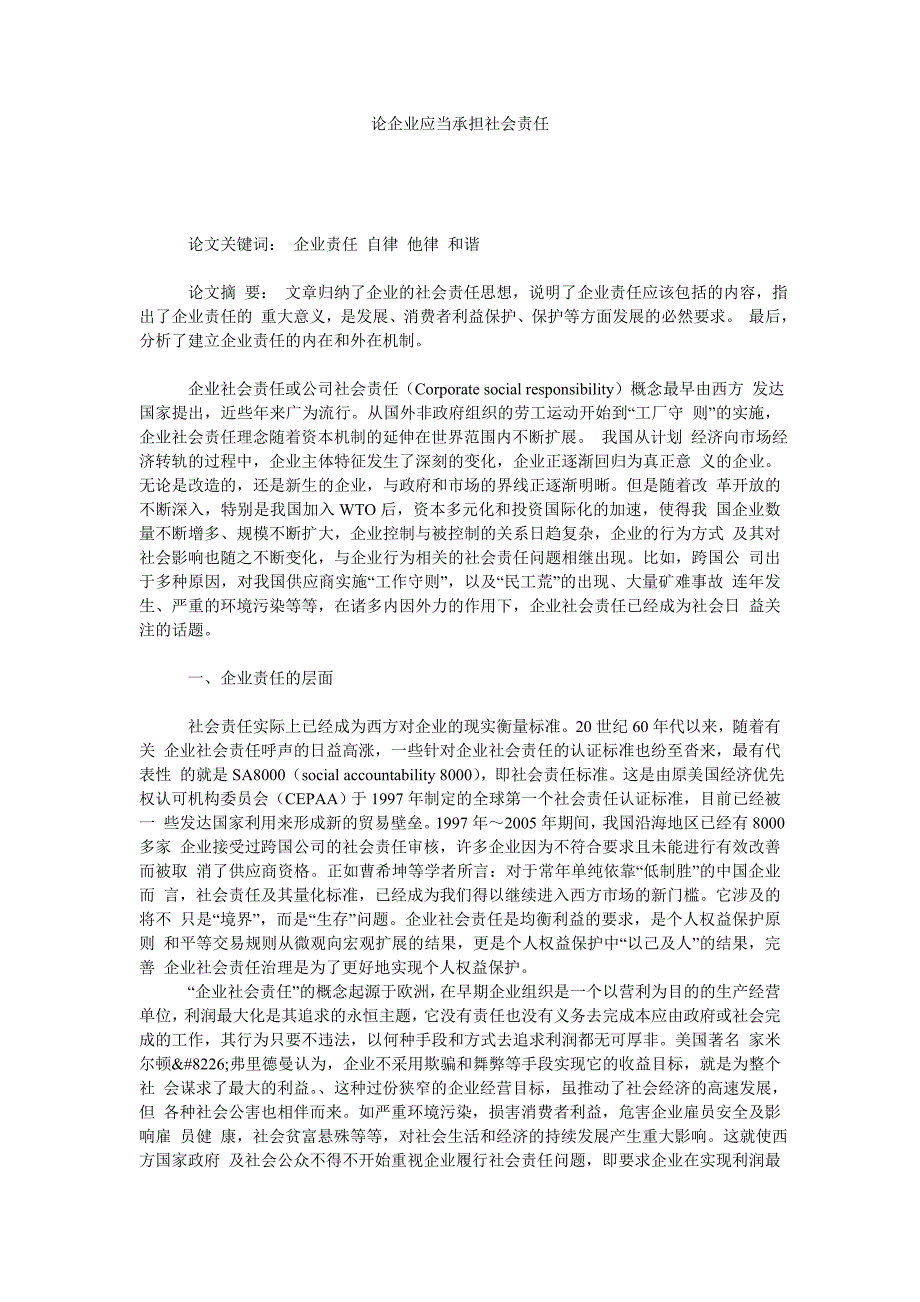 论企业应当承担社会责任

论文关键词： 企业责任 自律 他律 和谐

论文摘 要： 文章归纳了企业的社会责任思想，说明了企业责任应该包括的内容，指出了企业责任的 重大意义，是发展、消费者利益保护、保护等方面发展的必然要求。 最后，分析了建立企业责任的内在和外在机制。

企业社会责任或公司社会责任（Corporate social responsibility）概念最早由西方 发达国家提出，近些年来广为流行。从国外非政府组织的劳工运动开始到“工厂守 则”的实施，企业社会责任理念随着资本机制的延伸在世界范围内不断扩展。 我国从计划 经济向市场经济转轨的过程中，企业主体特征发生了深刻的变化，企业正逐渐回归为真正意 义的企业。无论是改造的，还是新生的企业，与政府和市场的界线正逐渐明晰。但是随着改 革开放的不断深入，特别是我国加入 WTO 后，资本多元化和投资国际化的加速，使得我 国企业数量不断增多、规模不断扩大，企业控制与被控制的关系日趋复杂，企业的行为方式 及其对社会影响也随之不断变化，与企业行为相关的社会责任问题相继出现。比如，跨国公 司出于多种原因，对我国供应商实施“工作守则”，以及“民工荒”的出现、大量矿难事故 连年发生、严重的环境污染等等，在诸多内因外力的作用下，企业社会责任已经成为社会日 益关注的话题。

一、企业责任的层面

社会责任实际上已经成为西方对企业的现实衡量标准。20 世纪 60 年代以来，随着有关 企业社会责任呼声的日益高涨，一些针对企业社会责任的认证标准也纷至沓来，最有代表性 的就是 SA8000（social accountability 8000），即社会责任标准。这是由原美国经济优先权认可机构委员会（CEPAA）于 1997 年制定的全球第一个社会责任认证标准，目前已经被一 些发达国家利用来形成新的贸易壁垒。1997 年～2005 年期间，我国沿海地区已经有 8000 多家 企业接受过跨国公司的社会责任审核，许多企业因为不符合要求且未能进行有效改善而被取 消了供应商资格。正如曹希坤等学者所言：对于常年单纯依靠“低制胜”的中国企业而 言，社会责任及其量化标准，已经成为我们得以继续进入西方市场的新门槛。它涉及的将不 只是“境界”，而是“生存”问题。企业社会责任是均衡利益的要求，是个人权益保护原则 和平等交易规则从微观向宏观扩展的结果，更是个人权益保护中“以己及人”的结果，完善 企业社会责任治理是为了更好地实现个人权益保护。

“企业社会责任”的概念起源于欧洲，在早期企业组织是一个以营利为目的的生产经营单位，利润最大化是其追求的永恒主题，它没有责任也没有义务去完成本应由政府或社会完成的工作，其行为只要不违法，以何种手段和方式去追求利润都无可厚非。美国著名 家米尔顿&#8226;弗里德曼认为，企业不采用欺骗和舞弊等手段实现它的收益目标，就是为整个社 会谋求了最大的利益。、这种过份狭窄的企业经营目标，虽推动了社会经济的高速发展，但 各种社会公害也相伴而来。如严重环境污染，损害消费者利益，危害企业雇员安全及影响雇 员健 康，社会贫富悬殊等等，对社会生活和经济的持续发展产生重大影响。这就使西方国家政府 及社会公众不得不开始重视企业履行社会责任问题，即要求企业在实现利润最